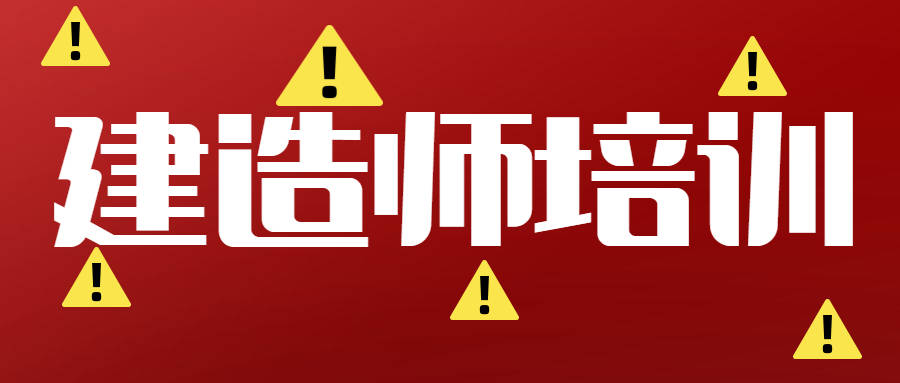 建造师培训